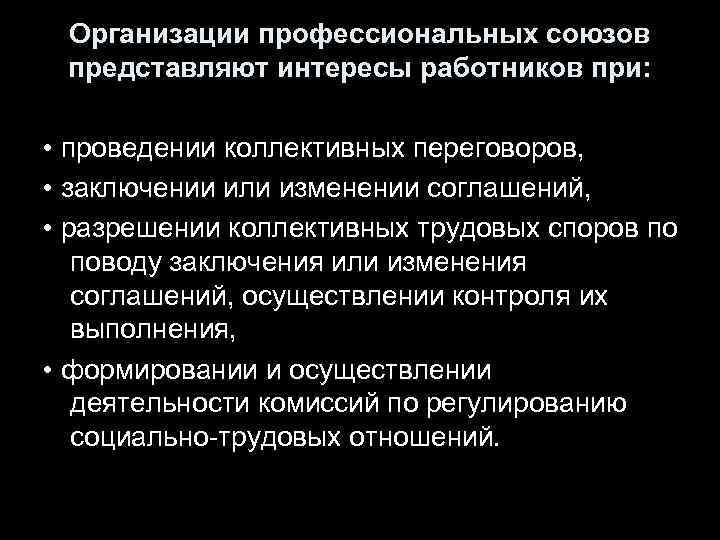 Организации профессиональных союзов представляют интересы работников при:

• проведении коллективных переговоров,
• заключении или изменении соглашений,
• разрешении коллективных трудовых споров по поводу заключения или изменения соглашений, осуществлении контроля их выполнения,
• формировании и осуществлении деятельности комиссий по регулированию социально-трудовых отношений.